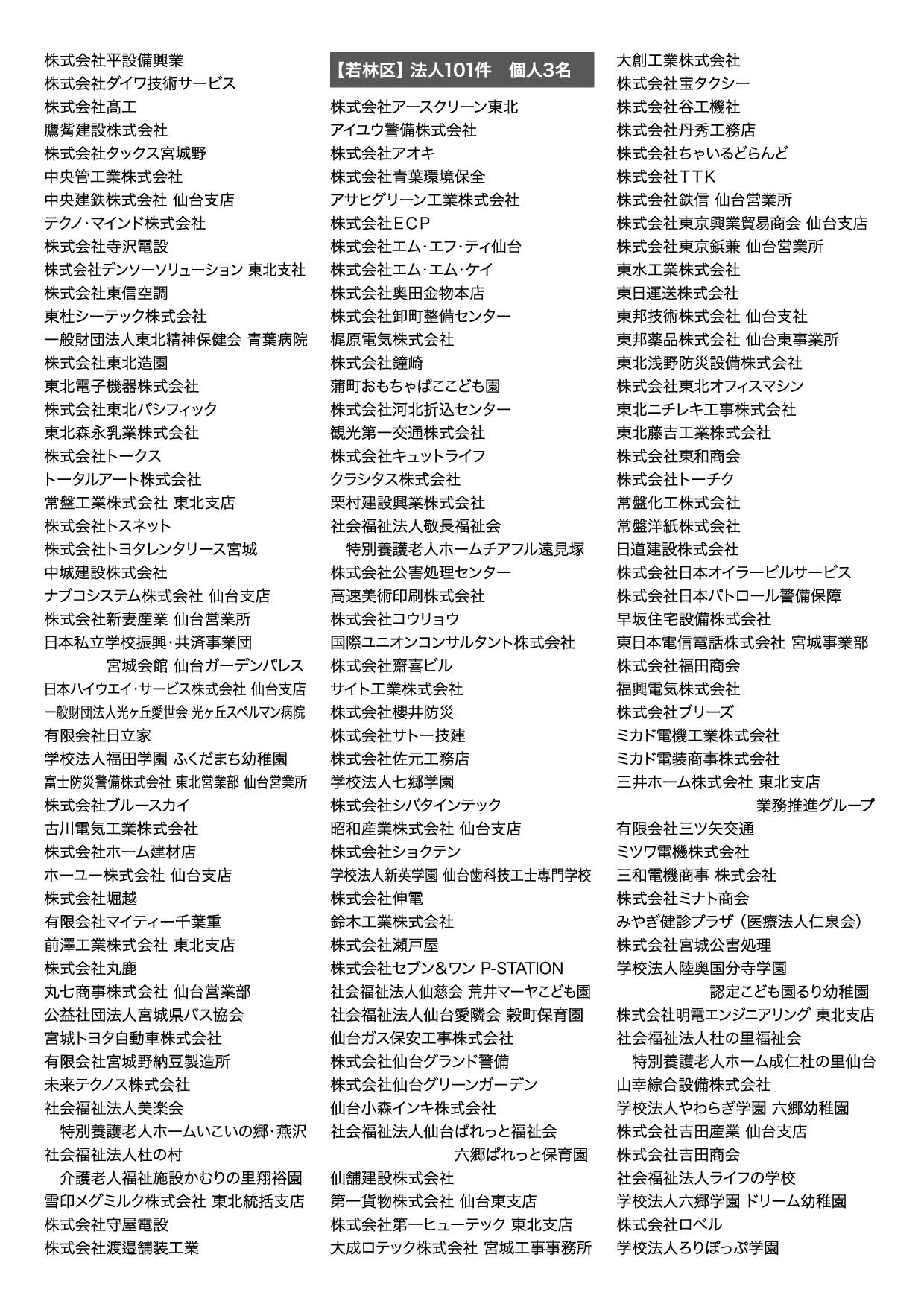 株式会社平設備興業
株式会社ダイワ技術サービス
株式会社髙工
鷹觜建設株式会社
株式会社タックス宮城野
中央管工業株式会社
中央建鉄株式会社 仙台支店
テクノ・マインド株式会社
株式会社寺沢電設
株式会社デンソーソリューション 東北支社
株式会社東信空調
東杜シーテック株式会社
一般財団法人東北精神保健会 青葉病院
株式会社東北造園
東北電子機器株式会社
株式会社東北パシフィック
東北森永乳業株式会社
株式会社トークス
トータルアート株式会社
常盤工業株式会社 東北支店
株式会社トスネット
株式会社トヨタレンタリース宮城
中城建設株式会社
ナブコシステム株式会社 仙台支店
株式会社新妻産業 仙台営業所
日本私立学校振興・共済事業団
宮城会館 仙台ガーデンパレス
日本ハイウエイ・サービス株式会社 仙台支店
一般財団法人光ヶ丘愛世会 光ヶ丘スペルマン病院
有限会社日立家
学校法人福田学園 ふくだまち幼稚園
富士防災警備株式会社 東北営業部 仙台営業所
株式会社ブルースカイ
古川電気工業株式会社
株式会社ホーム建材店
ホーユー株式会社 仙台支店
株式会社堀越
有限会社マイティー千葉重
前澤工業株式会社 東北支店
株式会社丸鹿
丸七商事株式会社 仙台営業部
公益社団法人宮城県バス協会
宮城トヨタ自動車株式会社
有限会社宮城野納豆製造所
未来テクノス株式会社
社会福祉法人美楽会
特別養護老人ホームいこいの郷・燕沢
社会福祉法人杜の村
介護老人福祉施設かむりの里翔裕園
雪印メグミルク株式会社 東北統括支店
株式会社守屋電設
株式会社渡邉舗装工業

【若林区】法人101件 個人3名

株式会社アースクリーン東北
アイユウ警備株式会社
株式会社アオキ
株式会社青葉環境保全
アサヒグリーン工業株式会社
株式会社ECP
株式会社エム・エフ・ティ仙台
株式会社エム・エム・ケイ
株式会社奥田金物本店
株式会社卸町整備センター
梶原電気株式会社
株式会社鐘崎
蒲町おもちゃばここども園
株式会社河北折込センター
観光第一交通株式会社
株式会社キュットライフ
クラシタス株式会社
栗村建設興業株式会社
社会福祉法人敬長福祉会
特別養護老人ホームチアフル遠見塚
株式会社公害処理センター
高速美術印刷株式会社
株式会社コウリョウ
国際ユニオンコンサルタント株式会社
株式会社齋喜ビル
サイト工業株式会社
株式会社櫻井防災
株式会社サトー技建
株式会社佐元工務店
学校法人七郷学園
株式会社シバタインテック
昭和産業株式会社 仙台支店
株式会社ショクテン
学校法人新英学園 仙台歯科技工士専門学校
株式会社伸電
鈴木工業株式会社
株式会社瀬戸屋
株式会社セブン&ワン P-STATION
社会福祉法人仙慈会 荒井マーヤこども園
社会福祉法人仙台愛隣会 穀町保育園
仙台ガス保安工事株式会社
株式会社仙台グランド警備
株式会社仙台グリーンガーデン
仙台小森インキ株式会社
社会福祉法人仙台ぱれっと福祉会
六郷ぱれっと保育園
仙舗建設株式会社
第一貨物株式会社 仙台東支店
株式会社第一ヒューテック 東北支店
大成ロテック株式会社 宮城工事事務所

大創工業株式会社
株式会社宝タクシー
株式会社谷工機社
株式会社丹秀工務店
株式会社ちゃいるどらんど
株式会社TTK
株式会社鉄信 仙台営業所
株式会社東京興業貿易商会 仙台支店
株式会社東京鋲兼 仙台営業所
東水工業株式会社
東日運送株式会社
東邦技術株式会社 仙台支社
東邦薬品株式会社 仙台東事業所
東北浅野防災設備株式会社
株式会社東北オフィスマシン
東北ニチレキ工事株式会社
東北藤吉工業株式会社
株式会社東和商会
株式会社トーチク
常盤化工株式会社
常盤洋紙株式会社
日道建設株式会社
株式会社日本オイラービルサービス
株式会社日本パトロール警備保障
早坂住宅設備株式会社
東日本電信電話株式会社 宮城事業部
株式会社福田商会
福興電気株式会社
株式会社ブリーズ
ミカド電機工業株式会社
ミカド電装商事株式会社
三井ホーム株式会社 東北支店
業務推進グループ
有限会社三ツ矢交通
ミツワ電機株式会社
三和電機商事 株式会社
株式会社ミナト商会
みやぎ健診プラザ（医療法人仁泉会）
株式会社宮城公害処理
学校法人陸奥国分寺学園
認定こども園るり幼稚園
株式会社明電エンジニアリング 東北支店
社会福祉法人杜の里福祉会
特別養護老人ホーム成仁杜の里仙台
山幸綜合設備株式会社
学校法人やわらぎ学園 六郷幼稚園
株式会社吉田産業 仙台支店
株式会社吉田商会
社会福祉法人ライフの学校
学校法人六郷学園 ドリーム幼稚園
株式会社ロベル
学校法人ろりぽっぷ学園